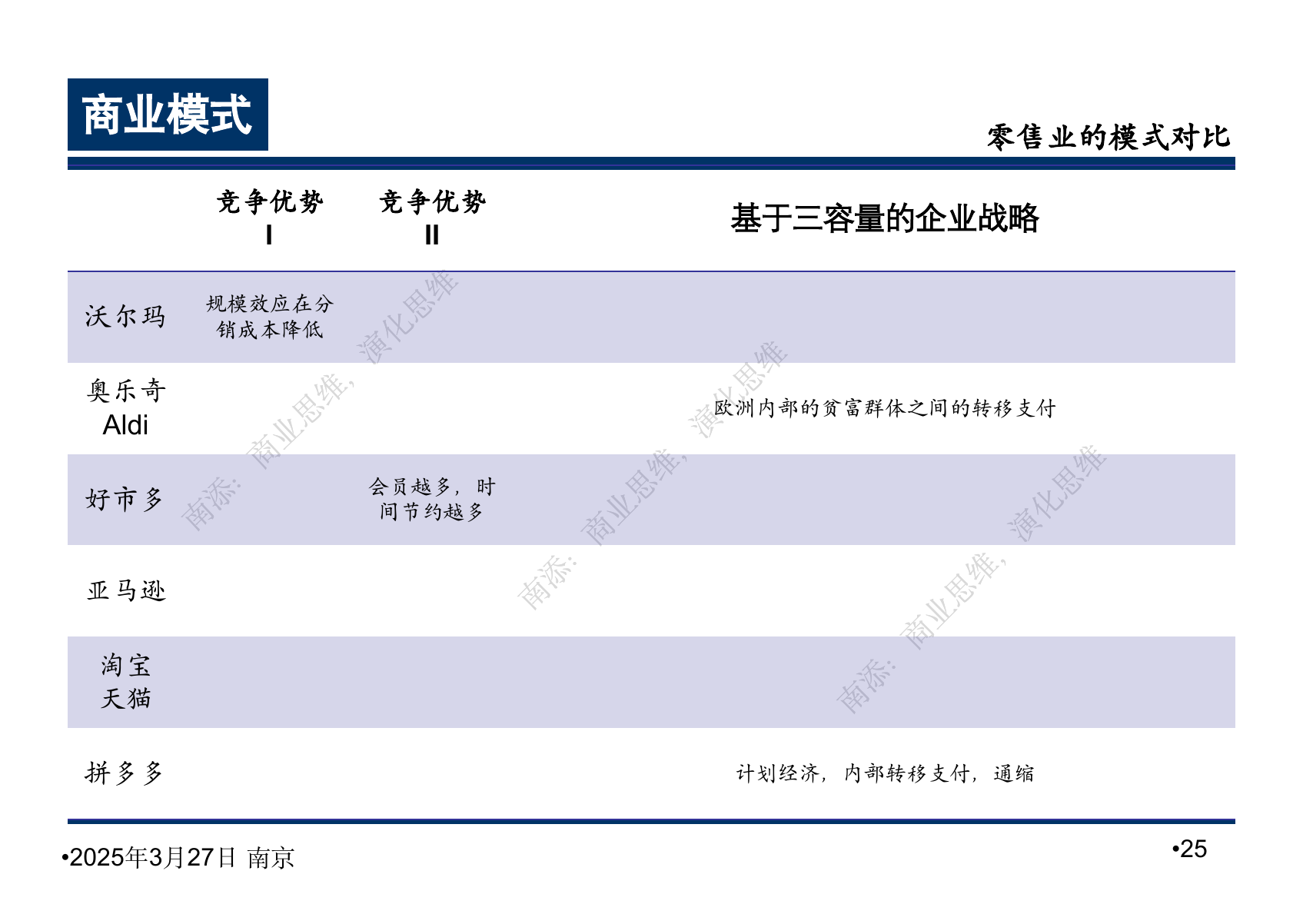 商业模式

零售业的模式对比

|  | 竞争优势 I | 竞争优势 II | 基于三容量的企业战略 |
|---|---|---|---|
| 沃尔玛 | 规模效应在分销成本降低 |  |  |
| 奥乐奇 Aldi |  |  | 欧洲内部的贫富群体之间的转移支付 |
| 好市多 |  | 会员越多，时间节约越多 |  |
| 亚马逊 |  |  |  |
| 淘宝 天猫 |  |  |  |
| 拼多多 |  |  | 计划经济，内部转移支付，通缩 |

•2025年3月27日 南京

•25

南添：商业思维，演化思维